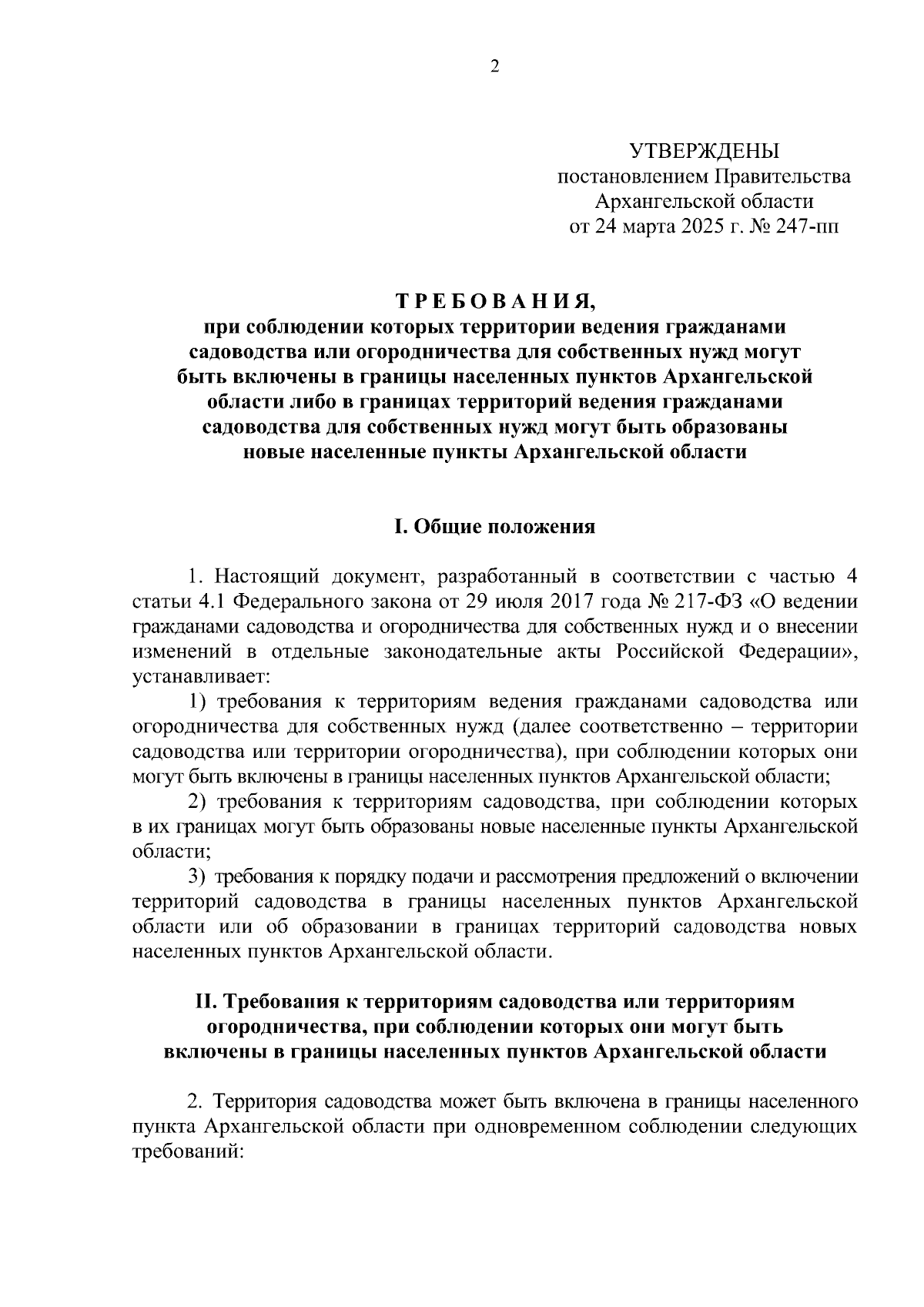 2

УТВЕРЖДЕНЫ
постановлением Правительства
Архангельской области
от 24 марта 2025 г. № 247-пп

ТРЕБОВАНИЯ,
при соблюдении которых территории ведения гражданами садоводства или огородничества для собственных нужд могут быть включены в границы населенных пунктов Архангельской области либо в границах территорий ведения гражданами садоводства для собственных нужд могут быть образованы новые населенные пункты Архангельской области

I. Общие положения

1. Настоящий документ, разработанный в соответствии с частью 4 статьи 4.1 Федерального закона от 29 июля 2017 года № 217-ФЗ «О ведении гражданами садоводства и огородничества для собственных нужд и о внесении изменений в отдельные законодательные акты Российской Федерации», устанавливает:

1) требования к территориям ведения гражданами садоводства или огородничества для собственных нужд (далее соответственно – территории садоводства или территории огородничества), при соблюдении которых они могут быть включены в границы населенных пунктов Архангельской области;

2) требования к территориям садоводства, при соблюдении которых в их границах могут быть образованы новые населенные пункты Архангельской области;

3) требования к порядку подачи и рассмотрения предложений о включении территорий садоводства в границы населенных пунктов Архангельской области или об образовании в границах территорий садоводства новых населенных пунктов Архангельской области.

II. Требования к территориям садоводства или территориям огородничества, при соблюдении которых они могут быть включены в границы населенных пунктов Архангельской области

2. Территория садоводства может быть включена в границы населенного пункта Архангельской области при одновременном соблюдении следующих требований: